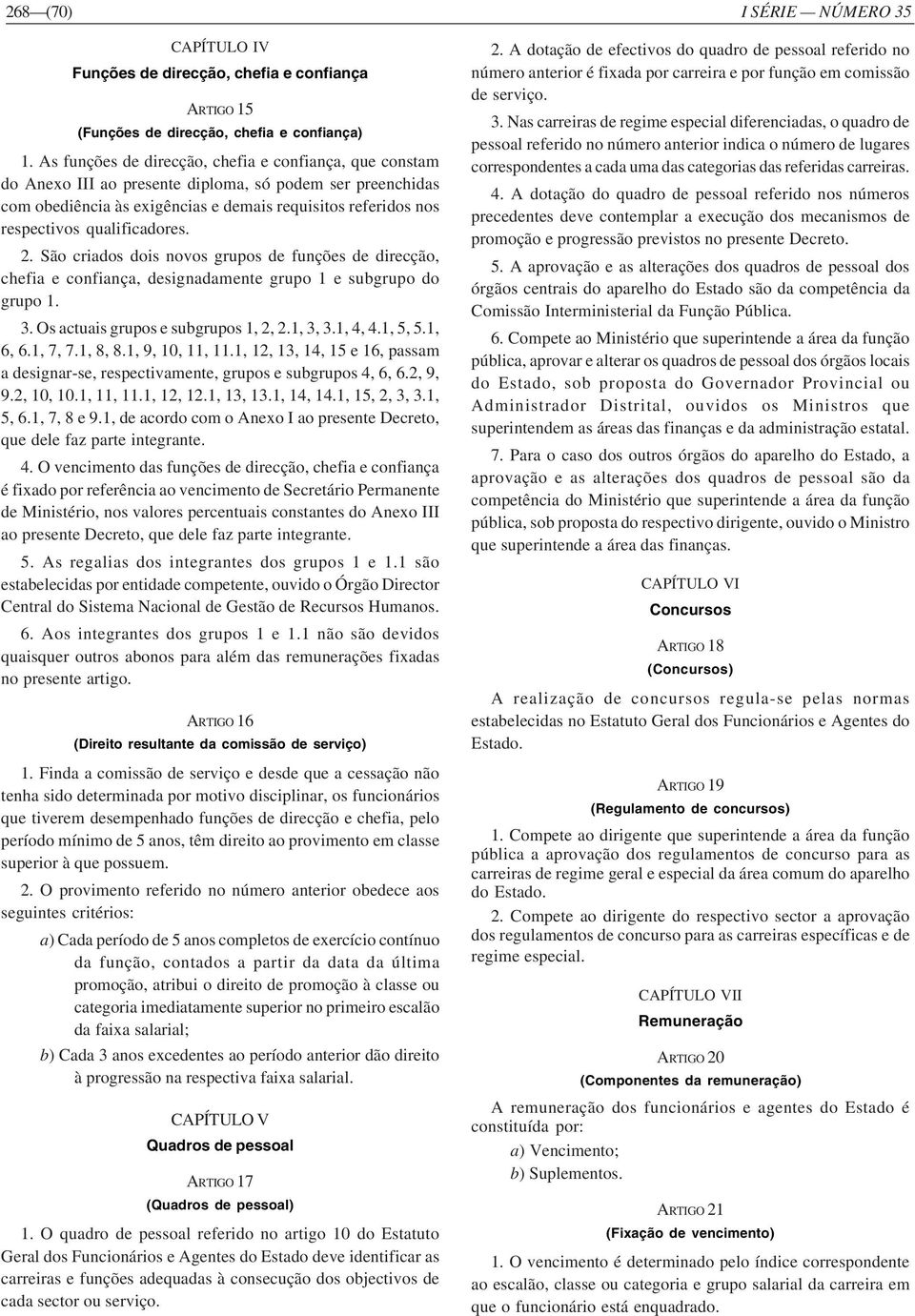 268—(70)

I SÉRIE — NÚMERO 35

CAPÍTULO IV

Funções de direcção, chefia e confiança

ARTIGO 15

(Funções de direcção, chefia e confiança)

1. As funções de direcção, chefia e confiança, que constam do Anexo III ao presente diploma, só podem ser preenchidas com obediência às exigências e demais requisitos referidos nos respectivos qualificadores.

2. São criados dois novos grupos de funções de direcção, chefia e confiança, designadamente grupo 1 e subgrupo do grupo 1.

3. Os actuais grupos e subgrupos 1, 2, 2.1, 3, 3.1, 4, 4.1, 5, 5.1, 6, 6.1, 7, 7.1, 8, 8.1, 9, 10, 11, 11.1, 12, 13, 14, 15 e 16, passam a designar-se, respectivamente, grupos e subgrupos 4, 6, 6.2, 9, 9.2, 10, 10.1, 11, 11.1, 12, 12.1, 13, 13.1, 14, 14.1, 15, 2, 3, 3.1, 5, 6.1, 7, 8 e 9.1, de acordo com o Anexo I ao presente Decreto, que dele faz parte integrante.

4. O vencimento das funções de direcção, chefia e confiança é fixado por referência ao vencimento de Secretário Permanente de Ministério, nos valores percentuais constantes do Anexo III ao presente Decreto, que dele faz parte integrante.

5. As regalias dos integrantes dos grupos 1 e 1.1 são estabelecidas por entidade competente, ouvido o Órgão Director Central do Sistema Nacional de Gestão de Recursos Humanos.

6. Aos integrantes dos grupos 1 e 1.1 não são devidos quaisquer outros abonos para além das remunerações fixadas no presente artigo.

ARTIGO 16

(Direito resultante da comissão de serviço)

1. Finda a comissão de serviço e desde que a cessação não tenha sido determinada por motivo disciplinar, os funcionários que tiverem desempenhado funções de direcção e chefia, pelo período mínimo de 5 anos, têm direito ao provimento em classe superior à que possuem.

2. O provimento referido no número anterior obedece aos seguintes critérios:

a) Cada período de 5 anos completos de exercício contínuo da função, contados a partir da data da última promoção, atribui o direito de promoção à classe ou categoria imediatamente superior no primeiro escalão da faixa salarial;

b) Cada 3 anos excedentes ao período anterior dão direito à progressão na respectiva faixa salarial.

CAPÍTULO V

Quadros de pessoal

ARTIGO 17

(Quadros de pessoal)

1. O quadro de pessoal referido no artigo 10 do Estatuto Geral dos Funcionários e Agentes do Estado deve identificar as carreiras e funções adequadas à consecução dos objectivos de cada sector ou serviço.

2. A dotação de efectivos do quadro de pessoal referido no número anterior é fixada por carreira e por função em comissão de serviço.

3. Nas carreiras de regime especial diferenciadas, o quadro de pessoal referido no número anterior indica o número de lugares correspondentes a cada uma das categorias das referidas carreiras.

4. A dotação do quadro de pessoal referido nos números precedentes deve contemplar a execução dos mecanismos de promoção e progressão previstos no presente Decreto.

5. A aprovação e as alterações dos quadros de pessoal dos órgãos centrais do aparelho do Estado são da competência da Comissão Interministerial da Função Pública.

6. Compete ao Ministério que superintende a área da função pública, aprovar e alterar os quadros de pessoal dos órgãos locais do Estado, sob proposta do Governador Provincial ou Administrador Distrital, ouvidos os Ministros que superintendem as áreas das finanças e da administração estatal.

7. Para o caso dos outros órgãos do aparelho do Estado, a aprovação e as alterações dos quadros de pessoal são da competência do Ministério que superintende a área da função pública, sob proposta do respectivo dirigente, ouvido o Ministro que superintende a área das finanças.

CAPÍTULO VI

Concursos

ARTIGO 18

(Concursos)

A realização de concursos regula-se pelas normas estabelecidas no Estatuto Geral dos Funcionários e Agentes do Estado.

ARTIGO 19

(Regulamento de concursos)

1. Compete ao dirigente que superintende a área da função pública a aprovação dos regulamentos de concurso para as carreiras de regime geral e especial da área comum do aparelho do Estado.

2. Compete ao dirigente do respectivo sector a aprovação dos regulamentos de concurso para as carreiras específicas e de regime especial.

CAPÍTULO VII

Remuneração

ARTIGO 20

(Componentes da remuneração)

A remuneração dos funcionários e agentes do Estado é constituída por:

a) Vencimento;

b) Suplementos.

ARTIGO 21

(Fixação de vencimento)

1. O vencimento é determinado pelo índice correspondente ao escalão, classe ou categoria e grupo salarial da carreira em que o funcionário está enquadrado.